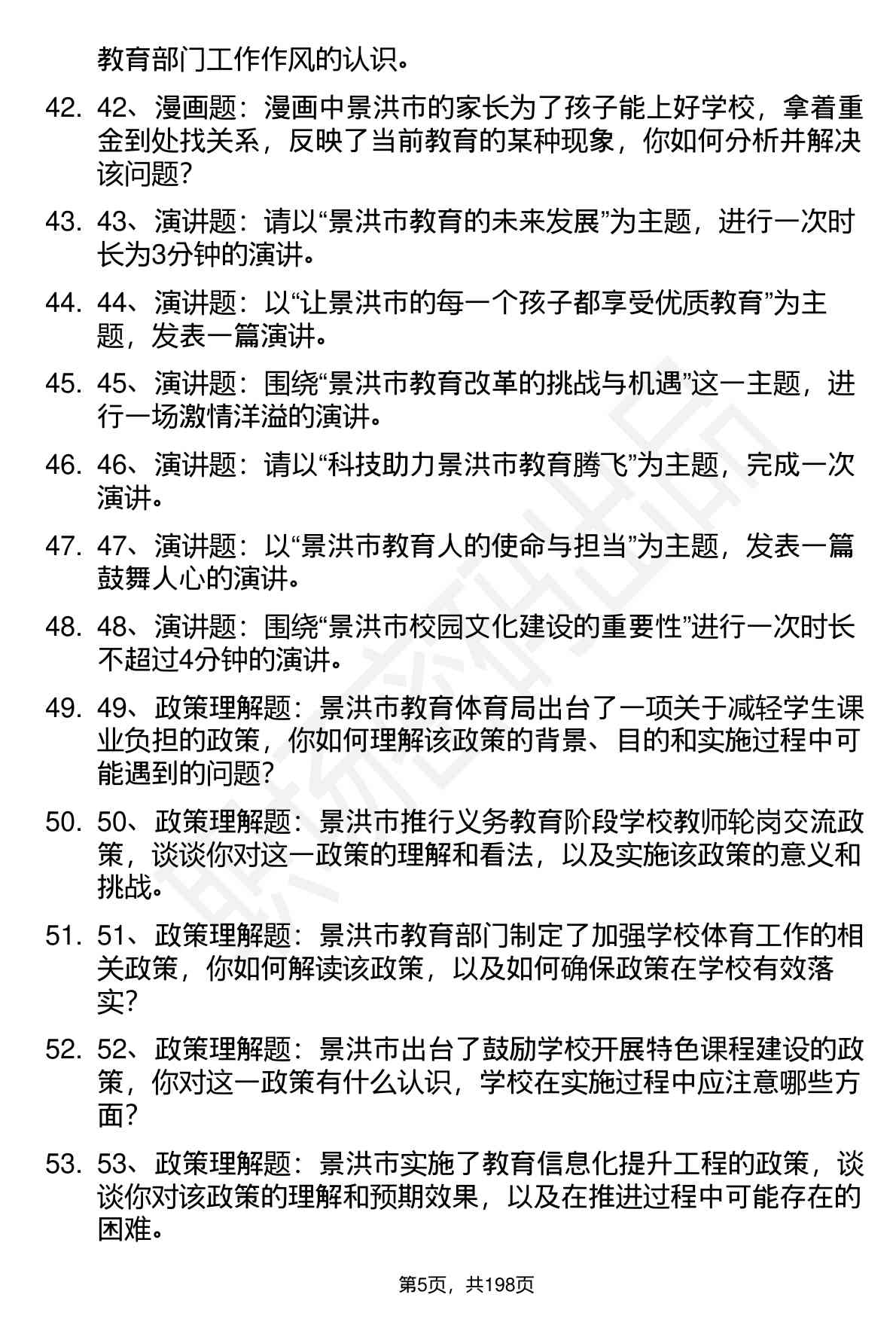 教育部门工作作风的认识。

42. 42、漫画题：漫画中景洪市的家长为了孩子能上好学校，拿着重金到处找关系，反映了当前教育的某种现象，你如何分析并解决该问题？

43. 43、演讲题：请以“景洪市教育的未来发展”为主题，进行一次时长为3分钟的演讲。

44. 44、演讲题：以“让景洪市的每一个孩子都享受优质教育”为主题，发表一篇演讲。

45. 45、演讲题：围绕“景洪市教育改革的挑战与机遇”这一主题，进行一场激情洋溢的演讲。

46. 46、演讲题：请以“科技助力景洪市教育腾飞”为主题，完成一次演讲。

47. 47、演讲题：以“景洪市教育人的使命与担当”为主题，发表一篇鼓舞人心的演讲。

48. 48、演讲题：围绕“景洪市校园文化建设的重要性”进行一次时长不超过4分钟的演讲。

49. 49、政策理解题：景洪市教育体育局出台了一项关于减轻学生课业负担的政策，你如何理解该政策的背景、目的和实施过程中可能遇到的问题？

50. 50、政策理解题：景洪市推行义务教育阶段学校教师轮岗交流政策，谈谈你对这一政策的理解和看法，以及实施该政策的意义和挑战。

51. 51、政策理解题：景洪市教育部门制定了加强学校体育工作的相关政策，你如何解读该政策，以及如何确保政策在学校有效落实？

52. 52、政策理解题：景洪市出台了鼓励学校开展特色课程建设的政策，你对这一政策有什么认识，学校在实施过程中应注意哪些方面？

53. 53、政策理解题：景洪市实施了教育信息化提升工程的政策，谈谈你对该政策的理解和预期效果，以及在推进过程中可能存在的困难。

第5页，共198页